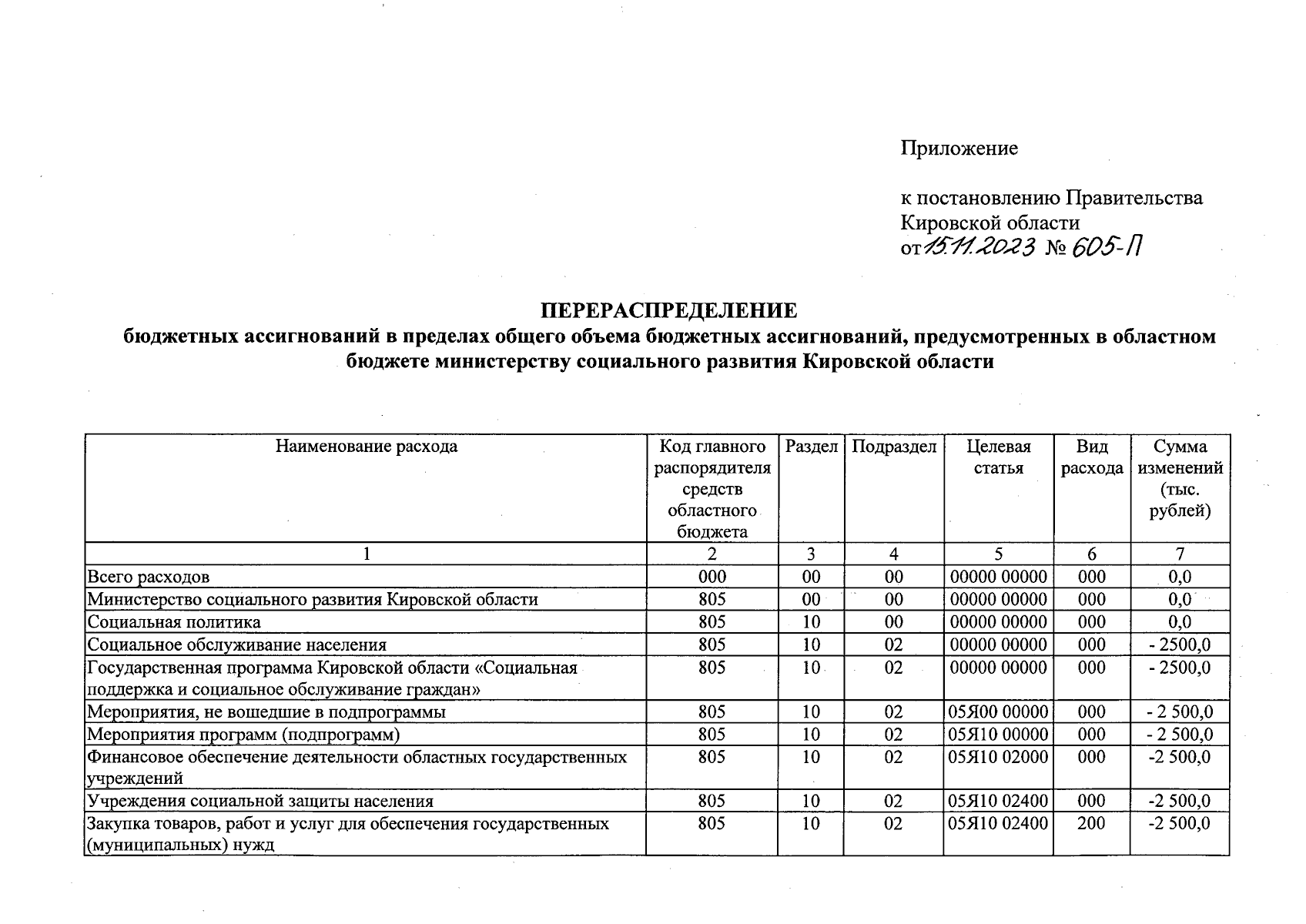 Приложение

к постановлению Правительства Кировской области
от 15.11.2023 № 605-П

ПЕРЕРАСПРЕДЕЛЕНИЕ
бюджетных ассигнований в пределах общего объема бюджетных ассигнований, предусмотренных в областном бюджете министерству социального развития Кировской области

| Наименование расхода | Код главного распорядителя средств областного бюджета | Раздел | Подраздел | Целевая статья | Вид расхода | Сумма изменений (тыс. рублей) |
|---|---|---|---|---|---|---|
| 1 | 2 | 3 | 4 | 5 | 6 | 7 |
| Всего расходов | 000 | 00 | 00 | 00000 00000 | 000 | 0,0 |
| Министерство социального развития Кировской области | 805 | 00 | 00 | 00000 00000 | 000 | 0,0 |
| Социальная политика | 805 | 10 | 00 | 00000 00000 | 000 | 0,0 |
| Социальное обслуживание населения | 805 | 10 | 02 | 00000 00000 | 000 | - 2500,0 |
| Государственная программа Кировской области «Социальная поддержка и социальное обслуживание граждан» | 805 | 10 | 02 | 00000 00000 | 000 | - 2500,0 |
| Мероприятия, не вошедшие в подпрограммы | 805 | 10 | 02 | 05Я00 00000 | 000 | - 2 500,0 |
| Мероприятия программ (подпрограмм) | 805 | 10 | 02 | 05Я10 00000 | 000 | - 2 500,0 |
| Финансовое обеспечение деятельности областных государственных учреждений | 805 | 10 | 02 | 05Я10 02000 | 000 | -2 500,0 |
| Учреждения социальной защиты населения | 805 | 10 | 02 | 05Я10 02400 | 000 | -2 500,0 |
| Закупка товаров, работ и услуг для обеспечения государственных (муниципальных) нужд | 805 | 10 | 02 | 05Я10 02400 | 200 | -2 500,0 |